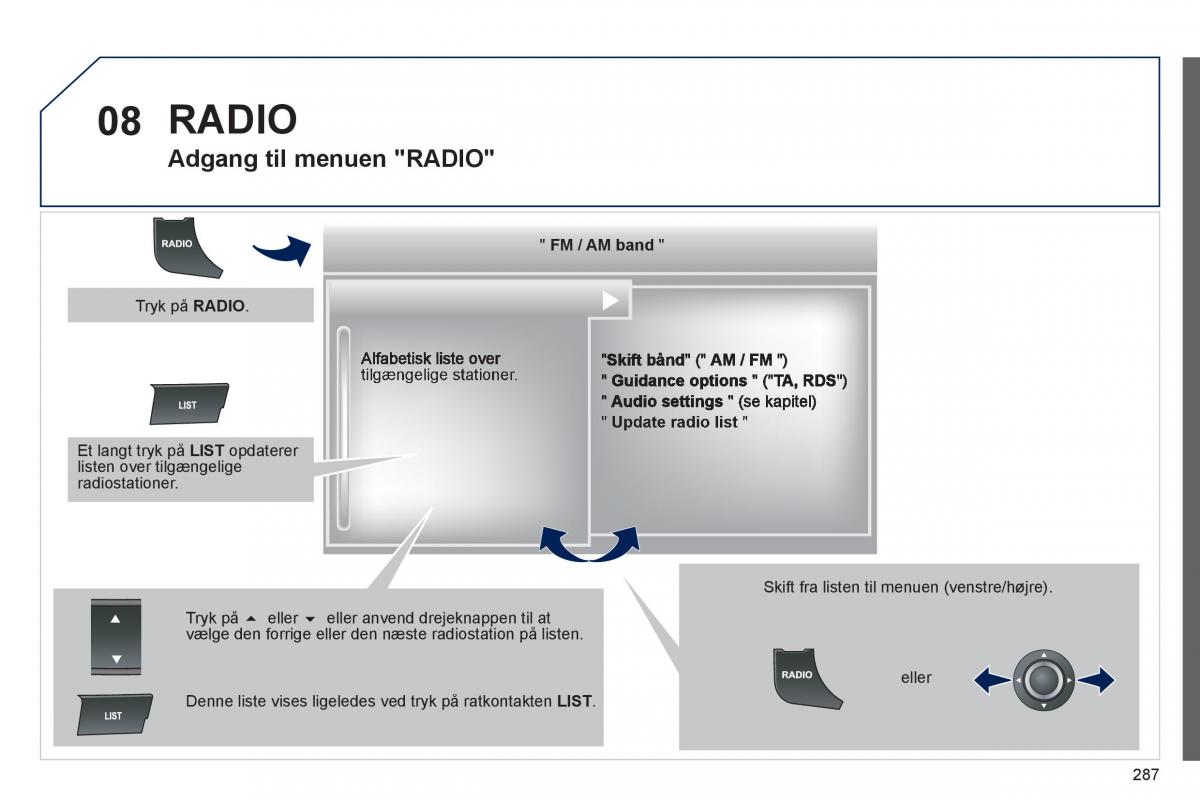 08 RADIO
Adgang til menuen "RADIO"

RADIO

Tryk på RADIO.

" FM / AM band "

Alfabetisk liste over tilgængelige stationer.

"Skift bånd" (" AM / FM ")
" Guidance options " ("TA, RDS")
" Audio settings " (se kapitel)
" Update radio list "

LIST

Et langt tryk på LIST opdaterer listen over tilgængelige radiostationer.

Tryk på ▲ eller ▼ eller anvend drejeknappen til at vælge den forrige eller den næste radiostation på listen.

LIST

Denne liste vises ligeledes ved tryk på ratkontakten LIST.

Skift fra listen til menuen (venstre/højre).

RADIO

eller

287